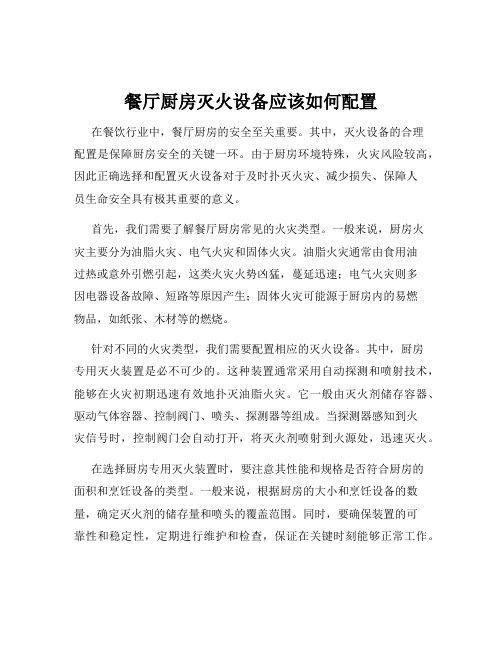 餐厅厨房灭火设备应该如何配置

在餐饮行业中，餐厅厨房的安全至关重要。其中，灭火设备的合理配置是保障厨房安全的关键一环。由于厨房环境特殊，火灾风险较高，因此正确选择和配置灭火设备对于及时扑灭火灾、减少损失、保障人员生命安全具有极其重要的意义。

首先，我们需要了解餐厅厨房常见的火灾类型。一般来说，厨房火灾主要分为油脂火灾、电气火灾和固体火灾。油脂火灾通常由食用油过热或意外引燃引起，这类火灾火势凶猛，蔓延迅速；电气火灾则多因电器设备故障、短路等原因产生；固体火灾可能源于厨房内的易燃物品，如纸张、木材等的燃烧。

针对不同的火灾类型，我们需要配置相应的灭火设备。其中，厨房专用灭火装置是必不可少的。这种装置通常采用自动探测和喷射技术，能够在火灾初期迅速有效地扑灭油脂火灾。它一般由灭火剂储存容器、驱动气体容器、控制阀门、喷头、探测器等组成。当探测器感知到火灾信号时，控制阀门会自动打开，将灭火剂喷射到火源处，迅速灭火。

在选择厨房专用灭火装置时，要注意其性能和规格是否符合厨房的面积和烹饪设备的类型。一般来说，根据厨房的大小和烹饪设备的数量，确定灭火剂的储存量和喷头的覆盖范围。同时，要确保装置的可靠性和稳定性，定期进行维护和检查，保证在关键时刻能够正常工作。